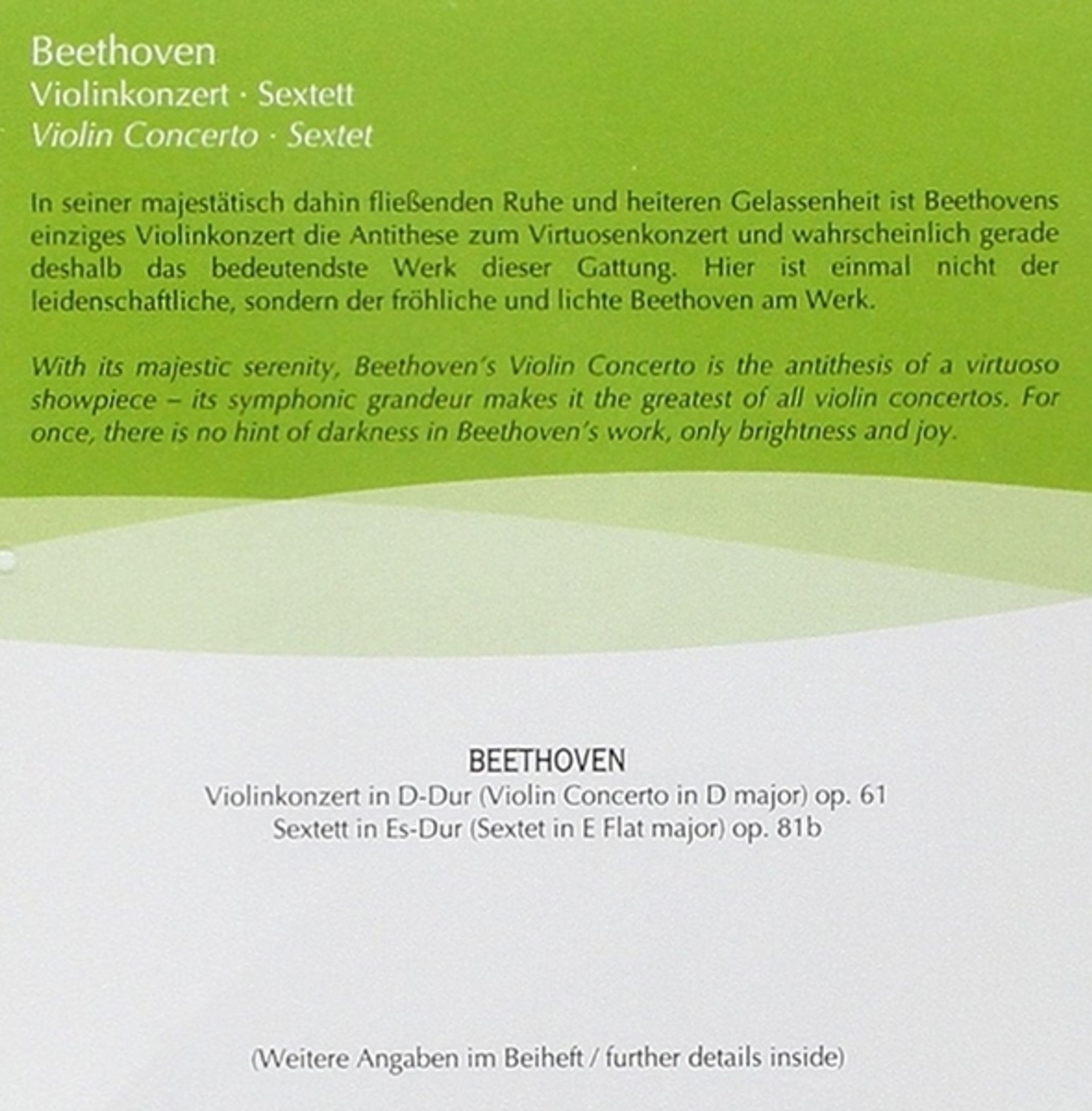 Beethoven
Violinkonzert · Sextett
Violin Concerto · Sextet

In seiner majestätisch dahin fließenden Ruhe und heiteren Gelassenheit ist Beethovens einziges Violinkonzert die Antithese zum Virtuosenkonzert und wahrscheinlich gerade deshalb das bedeutendste Werk dieser Gattung. Hier ist einmal nicht der leidenschaftliche, sondern der fröhliche und lichte Beethoven am Werk.

With its majestic serenity, Beethoven's Violin Concerto is the antithesis of a virtuoso showpiece – its symphonic grandeur makes it the greatest of all violin concertos. For once, there is no hint of darkness in Beethoven's work, only brightness and joy.

BEETHOVEN
Violinkonzert in D-Dur (Violin Concerto in D major) op. 61
Sextett in Es-Dur (Sextet in E Flat major) op. 81b

(Weitere Angaben im Beiheft / further details inside)